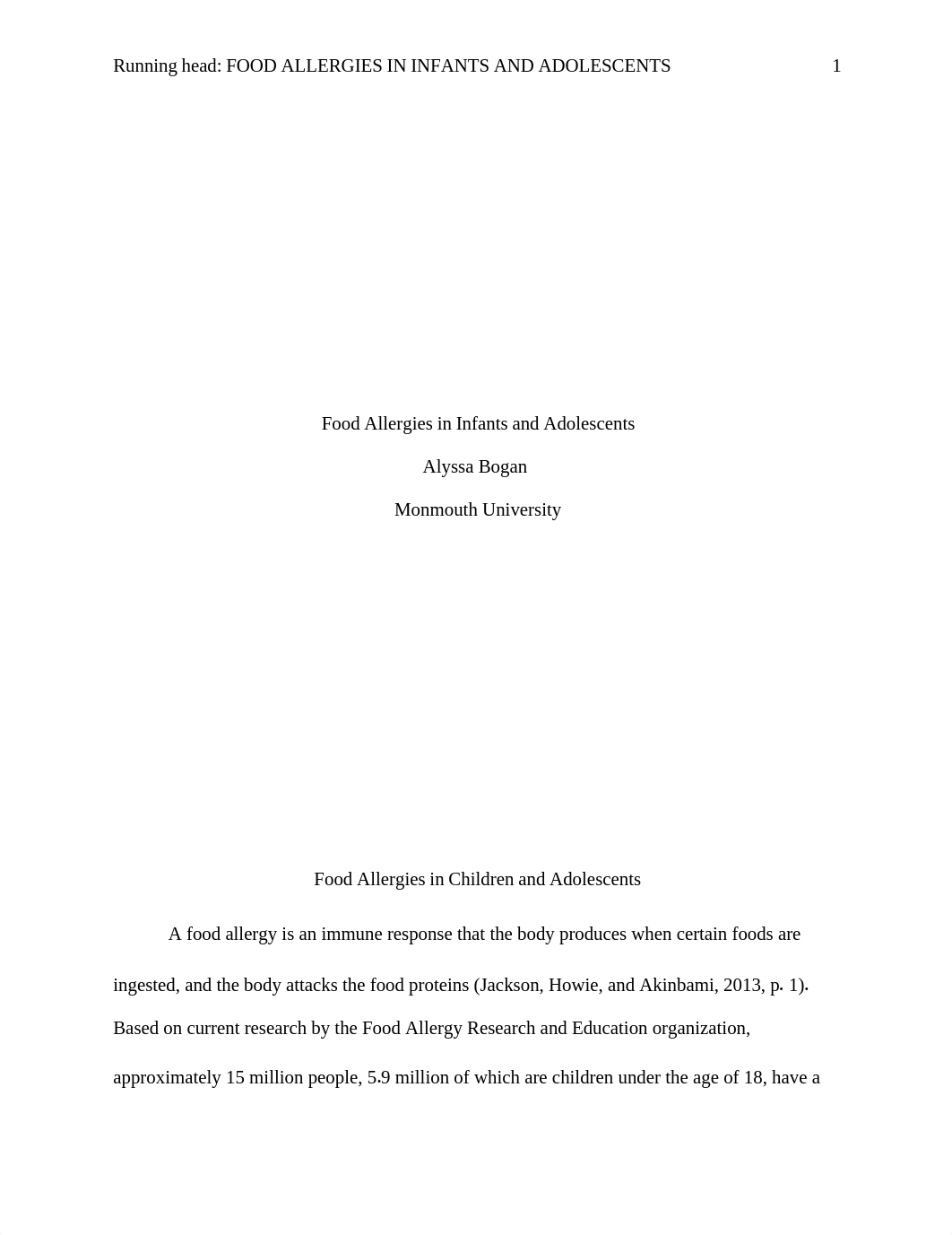 Running head: FOOD ALLERGIES IN INFANTS AND ADOLESCENTS 1

Food Allergies in Infants and Adolescents

Alyssa Bogan

Monmouth University

Food Allergies in Children and Adolescents

A food allergy is an immune response that the body produces when certain foods are ingested, and the body attacks the food proteins (Jackson, Howie, and Akinbami, 2013, p. 1). Based on current research by the Food Allergy Research and Education organization, approximately 15 million people, 5.9 million of which are children under the age of 18, have a